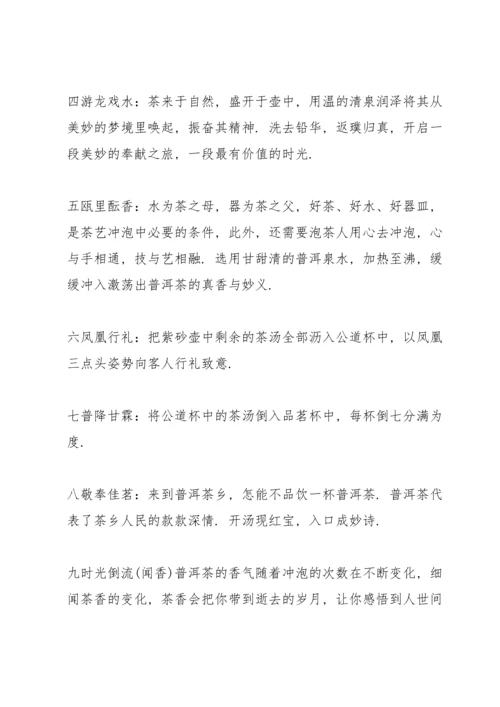 四游龙戏水：茶来于自然，盛开于壶中，用温的清泉润泽将其从美妙的梦境里唤起，振奋其精神．洗去铅华，返璞归真，开启一段美妙的奉献之旅，一段最有价值的时光．

五瓯里酝香：水为茶之母，器为茶之父，好茶、好水、好器皿，是茶艺冲泡中必要的条件，此外，还需要泡茶人用心去冲泡，心与手相通，技与艺相融．选用甘甜清的普洱泉水，加热至沸，缓缓冲入激荡出普洱茶的真香与妙义．

六凤凰行礼：把紫砂壶中剩余的茶汤全部沥入公道杯中，以凤凰三点头姿势向客人行礼致意．

七普降甘霖：将公道杯中的茶汤倒入品茗杯中，每杯倒七分满为度．

八敬奉佳茗：来到普洱茶乡，怎能不品饮一杯普洱茶．普洱茶代表了茶乡人民的款款深情．开汤现红宝，入口成妙诗．

九时光倒流（闻香）普洱茶的香气随着冲泡的次数在不断变化，细闻茶香的变化，茶香会把你带到逝去的岁月，让你感悟到人世间